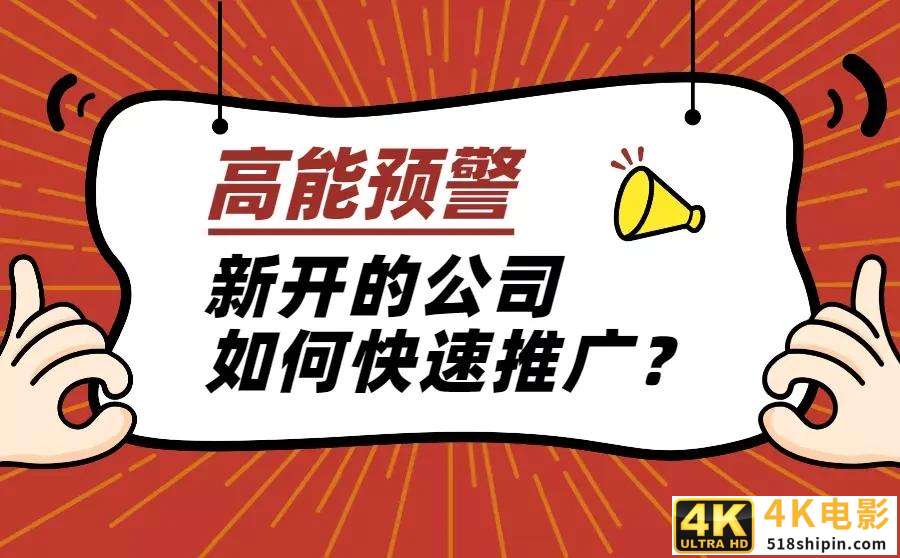 高能预警

新开的公司
如何快速推广？

4K ULTRA HD 4K电影 518shipin.com